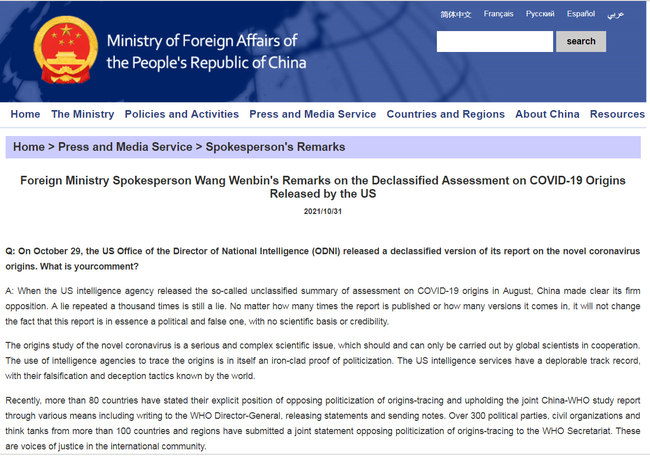 Ministry of Foreign Affairs of the People's Republic of China

简体中文 Français Русский Español عربي

search

Home The Ministry Policies and Activities Press and Media Service Countries and Regions About China Resources

Home > Press and Media Service > Spokesperson's Remarks

Foreign Ministry Spokesperson Wang Wenbin's Remarks on the Declassified Assessment on COVID-19 Origins Released by the US

2021/10/31

Q: On October 29, the US Office of the Director of National Intelligence (ODNI) released a declassified version of its report on the novel coronavirus origins. What is yourcomment?

A: When the US intelligence agency released the so-called unclassified summary of assessment on COVID-19 origins in August, China made clear its firm opposition. A lie repeated a thousand times is still a lie. No matter how many times the report is published or how many versions it comes in, it will not change the fact that this report is in essence a political and false one, with no scientific basis or credibility.

The origins study of the novel coronavirus is a serious and complex scientific issue, which should and can only be carried out by global scientists in cooperation. The use of intelligence agencies to trace the origins is in itself an iron-clad proof of politicization. The US intelligence services have a deplorable track record, with their falsification and deception tactics known by the world.

Recently, more than 80 countries have stated their explicit position of opposing politicization of origins-tracing and upholding the joint China-WHO study report through various means including writing to the WHO Director-General, releasing statements and sending notes. Over 300 political parties, civil organizations and think tanks from more than 100 countries and regions have submitted a joint statement opposing politicization of origins-tracing to the WHO Secretariat. These are voices of justice in the international community.